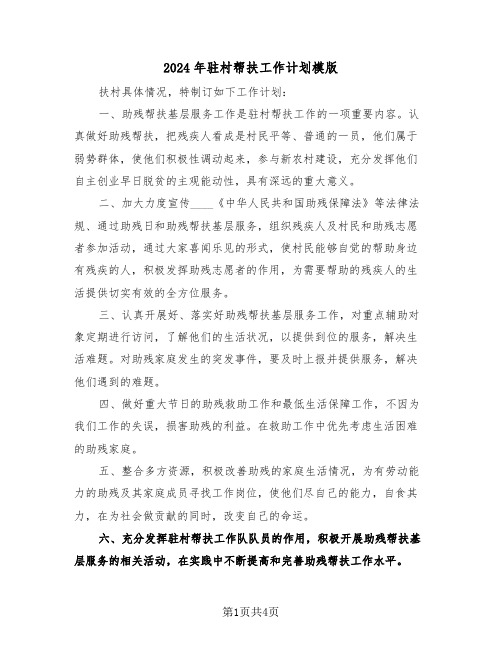 2024年驻村帮扶工作计划模版

扶村具体情况，特制订如下工作计划：

一、助残帮扶基层服务工作是驻村帮扶工作的一项重要内容。认真做好助残帮扶，把残疾人看成是村民平等、普通的一员，他们属于弱势群体，使他们积极性调动起来，参与新农村建设，充分发挥他们自主创业早日脱贫的主观能动性，具有深远的重大意义。

二、加大力度宣传____《中华人民共和国助残保障法》等法律法规、通过助残日和助残帮扶基层服务，组织残疾人及村民和助残志愿者参加活动，通过大家喜闻乐见的形式，使村民能够自觉的帮助身边有残疾的人，积极发挥助残志愿者的作用，为需要帮助的残疾人的生活提供切实有效的全方位服务。

三、认真开展好、落实好助残帮扶基层服务工作，对重点辅助对象定期进行访问，了解他们的生活状况，以提供到位的服务，解决生活难题。对助残家庭发生的突发事件，要及时上报并提供服务，解决他们遇到的难题。

四、做好重大节日的助残救助工作和最低生活保障工作，不因为我们工作的失误，损害助残的利益。在救助工作中优先考虑生活困难的助残家庭。

五、整合多方资源，积极改善助残的家庭生活情况，为有劳动能力的助残及其家庭成员寻找工作岗位，使他们尽自己的能力，自食其力，在为社会做贡献的同时，改变自己的命运。

六、充分发挥驻村帮扶工作队队员的作用，积极开展助残帮扶基层服务的相关活动，在实践中不断提高和完善助残帮扶工作水平。

第1页共4页